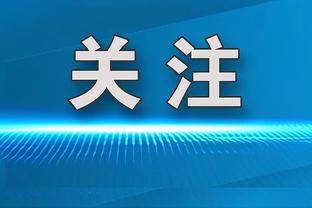 关注